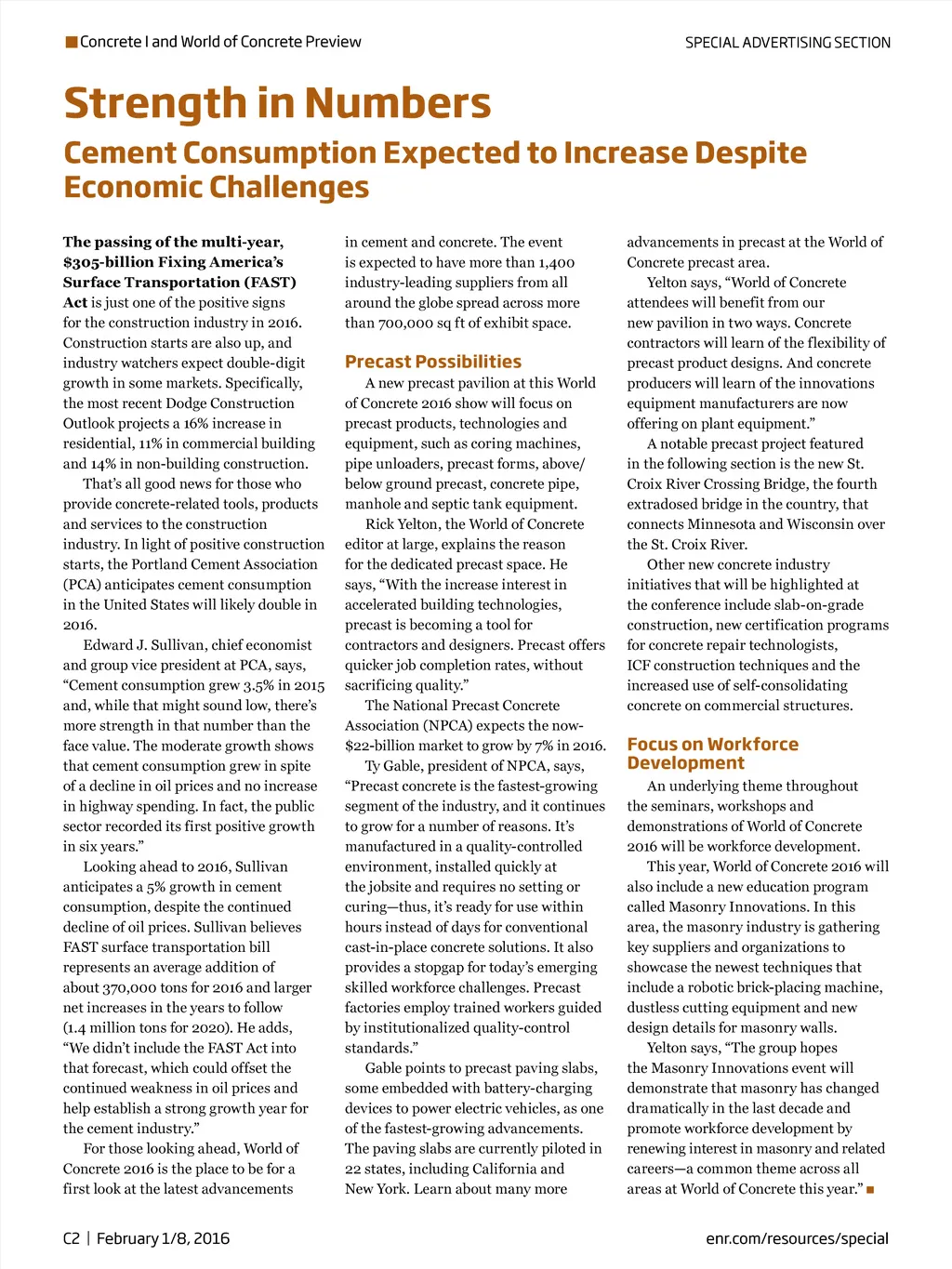 Concrete I and World of Concrete Preview

SPECIAL ADVERTISING SECTION

Strength in Numbers

Cement Consumption Expected to Increase Despite Economic Challenges

The passing of the multi-year, $305-billion Fixing America's Surface Transportation (FAST) Act is just one of the positive signs for the construction industry in 2016. Construction starts are also up, and industry watchers expect double-digit growth in some markets. Specifically, the most recent Dodge Construction Outlook projects a 16% increase in residential, 11% in commercial building and 14% in non-building construction.

That's all good news for those who provide concrete-related tools, products and services to the construction industry. In light of positive construction starts, the Portland Cement Association (PCA) anticipates cement consumption in the United States will likely double in 2016.

Edward J. Sullivan, chief economist and group vice president at PCA, says, "Cement consumption grew 3.5% in 2015 and, while that might sound low, there's more strength in that number than the face value. The moderate growth shows that cement consumption grew in spite of a decline in oil prices and no increase in highway spending. In fact, the public sector recorded its first positive growth in six years."

Looking ahead to 2016, Sullivan anticipates a 5% growth in cement consumption, despite the continued decline of oil prices. Sullivan believes FAST surface transportation bill represents an average addition of about 370,000 tons for 2016 and larger net increases in the years to follow (1.4 million tons for 2020). He adds, "We didn't include the FAST Act into that forecast, which could offset the continued weakness in oil prices and help establish a strong growth year for the cement industry."

For those looking ahead, World of Concrete 2016 is the place to be for a first look at the latest advancements in cement and concrete. The event is expected to have more than 1,400 industry-leading suppliers from all around the globe spread across more than 700,000 sq ft of exhibit space.

Precast Possibilities

A new precast pavilion at this World of Concrete 2016 show will focus on precast products, technologies and equipment, such as coring machines, pipe unloaders, precast forms, above/below ground precast, concrete pipe, manhole and septic tank equipment.

Rick Yelton, the World of Concrete editor at large, explains the reason for the dedicated precast space. He says, "With the increase interest in accelerated building technologies, precast is becoming a tool for contractors and designers. Precast offers quicker job completion rates, without sacrificing quality."

The National Precast Concrete Association (NPCA) expects the now-$22-billion market to grow by 7% in 2016.

Ty Gable, president of NPCA, says, "Precast concrete is the fastest-growing segment of the industry, and it continues to grow for a number of reasons. It's manufactured in a quality-controlled environment, installed quickly at the jobsite and requires no setting or curing—thus, it's ready for use within hours instead of days for conventional cast-in-place concrete solutions. It also provides a stopgap for today's emerging skilled workforce challenges. Precast factories employ trained workers guided by institutionalized quality-control standards."

Gable points to precast paving slabs, some embedded with battery-charging devices to power electric vehicles, as one of the fastest-growing advancements. The paving slabs are currently piloted in 22 states, including California and New York. Learn about many more advancements in precast at the World of Concrete precast area.

Yelton says, "World of Concrete attendees will benefit from our new pavilion in two ways. Concrete contractors will learn of the flexibility of precast product designs. And concrete producers will learn of the innovations equipment manufacturers are now offering on plant equipment."

A notable precast project featured in the following section is the new St. Croix River Crossing Bridge, the fourth extradosed bridge in the country, that connects Minnesota and Wisconsin over the St. Croix River.

Other new concrete industry initiatives that will be highlighted at the conference include slab-on-grade construction, new certification programs for concrete repair technologists, ICF construction techniques and the increased use of self-consolidating concrete on commercial structures.

Focus on Workforce Development

An underlying theme throughout the seminars, workshops and demonstrations of World of Concrete 2016 will be workforce development.

This year, World of Concrete 2016 will also include a new education program called Masonry Innovations. In this area, the masonry industry is gathering key suppliers and organizations to showcase the newest techniques that include a robotic brick-placing machine, dustless cutting equipment and new design details for masonry walls.

Yelton says, "The group hopes the Masonry Innovations event will demonstrate that masonry has changed dramatically in the last decade and promote workforce development by renewing interest in masonry and related careers—a common theme across all areas at World of Concrete this year."

C2 | February 1/8, 2016

enr.com/resources/special